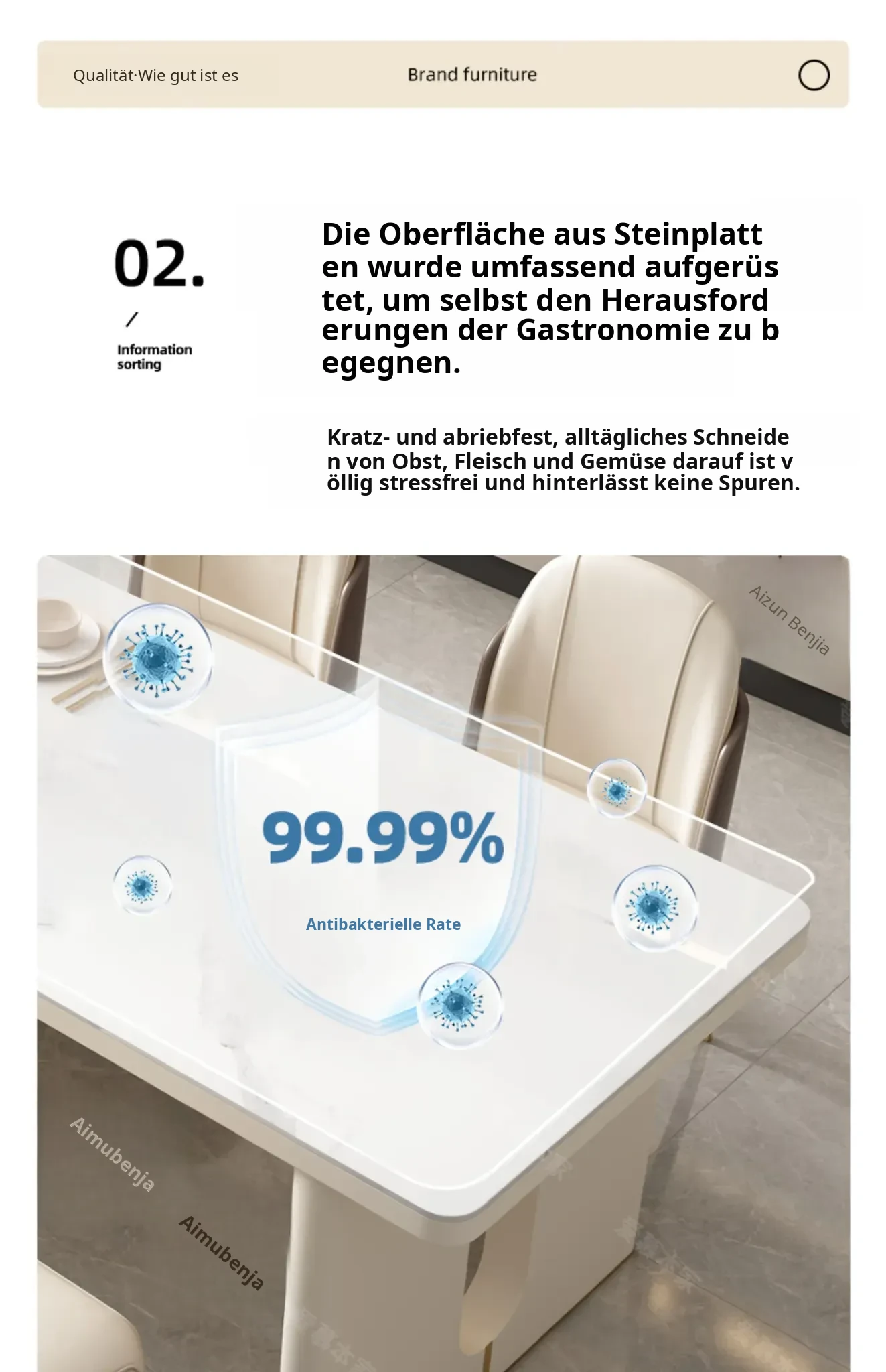 Qualität·Wie gut ist es

Brand furniture

02.

/

Information sorting

Die Oberfläche aus Steinplatt en wurde umfassend aufgerüs tet, um selbst den Herausford erungen der Gastronomie zu b egegnen.

Kratz- und abriebfest, alltägliches Schneide n von Obst, Fleisch und Gemüse darauf ist v öllig stressfrei und hinterlässt keine Spuren.

Aizun Benjia

99.99%

Antibakterielle Rate

Aimubenja

Aimubenja